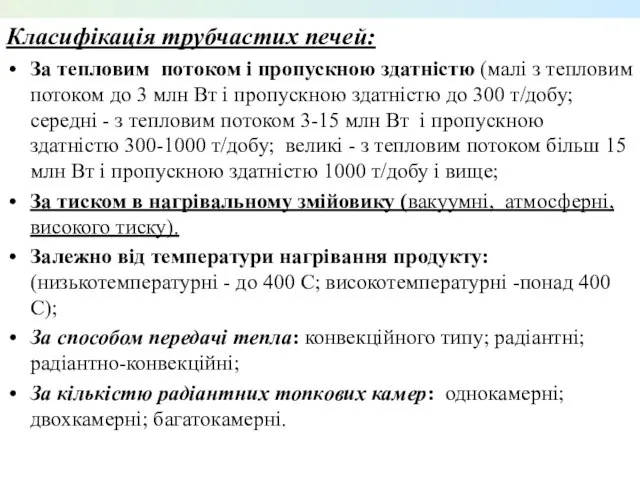 Класифікація трубчастих печей:

• За тепловим потоком і пропускною здатністю (малі з тепловим потоком до 3 млн Вт і пропускною здатністю до 300 т/добу; середні - з тепловим потоком 3-15 млн Вт і пропускною здатністю 300-1000 т/добу; великі - з тепловим потоком більш 15 млн Вт і пропускною здатністю 1000 т/добу і вище;

• За тиском в нагрівальному змійовику (вакуумні, атмосферні, високого тиску).

• Залежно від температури нагрівання продукту: (низькотемпературні - до 400 С; високотемпературні -понад 400 С);

• За способом передачі тепла: конвекційного типу; радіантні; радіантно-конвекційні;

• За кількістю радіантних топкових камер: однокамерні; двохкамерні; багатокамерні.